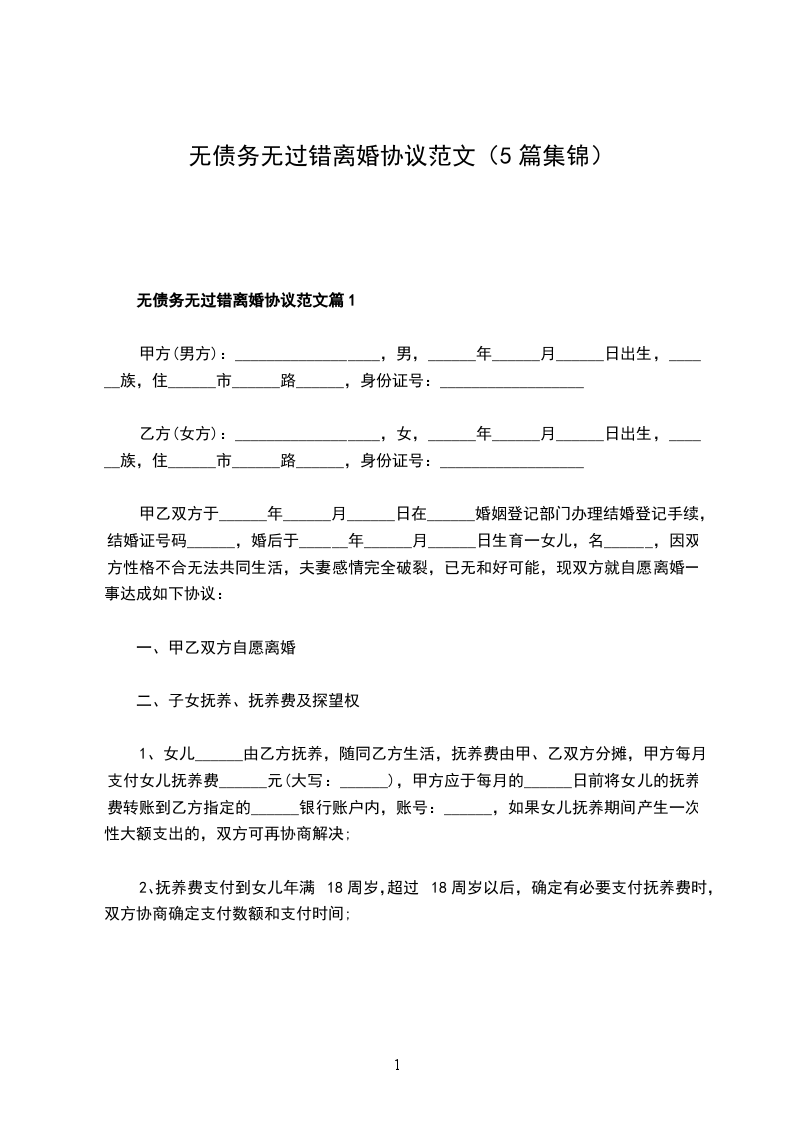 无债务无过错离婚协议范文（5篇集锦）

无债务无过错离婚协议范文篇1

甲方(男方)：__________________，男，______年______月______日出生，______族，住______市______路______，身份证号：__________________

乙方(女方)：__________________，女，______年______月______日出生，______族，住______市______路______，身份证号：__________________

甲乙双方于______年______月______日在______婚姻登记部门办理结婚登记手续，结婚证号码______，婚后于______年______月______日生育一女儿，名______，因双方性格不合无法共同生活，夫妻感情完全破裂，已无和好可能，现双方就自愿离婚一事达成如下协议：

一、甲乙双方自愿离婚

二、子女抚养、抚养费及探望权

1、女儿______由乙方抚养，随同乙方生活，抚养费由甲、乙双方分摊，甲方每月支付女儿抚养费______元(大写：______)，甲方应于每月的______日前将女儿的抚养费转账到乙方指定的______银行账户内，账号：______，如果女儿抚养期间产生一次性大额支出的，双方可再协商解决;

2、抚养费支付到女儿年满 18周岁,超过 18周岁以后，确定有必要支付抚养费时，双方协商确定支付数额和支付时间;

1